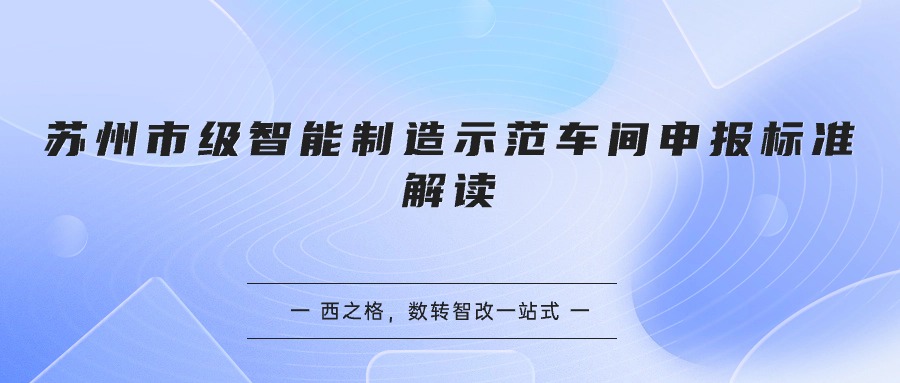 苏州市级智能制造示范车间申报标准解读

一 西之格，数转智改一站式 一